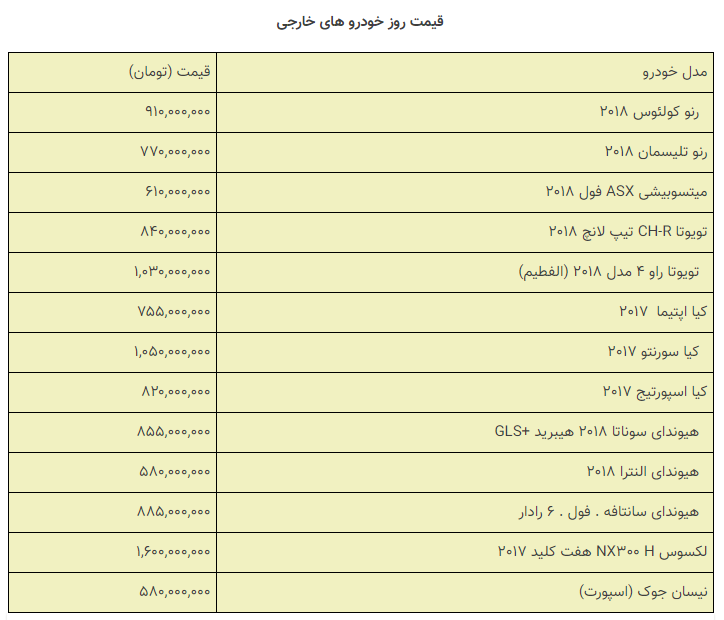 قیمت روز خودرو های خارجی

| مدل خودرو | قیمت (تومان) |
|---|---|
| رنو کولئوس ۲۰۱۸ | ۹۱۰,۰۰۰,۰۰۰ |
| رنو تلیسمان ۲۰۱۸ | ۷۷۰,۰۰۰,۰۰۰ |
| میتسوبیشی ASX فول ۲۰۱۸ | ۶۱۰,۰۰۰,۰۰۰ |
| تویوتا CH-R تیپ لانچ ۲۰۱۸ | ۸۴۰,۰۰۰,۰۰۰ |
| تویوتا راو ۴ مدل ۲۰۱۸ (الفطیم) | ۱,۰۳۰,۰۰۰,۰۰۰ |
| کیا اپتیما ۲۰۱۷ | ۷۵۵,۰۰۰,۰۰۰ |
| کیا سورنتو ۲۰۱۷ | ۱,۰۵۰,۰۰۰,۰۰۰ |
| کیا اسپورتیج ۲۰۱۷ | ۸۲۰,۰۰۰,۰۰۰ |
| هیوندای سوناتا ۲۰۱۸ هیبرید +GLS | ۸۵۵,۰۰۰,۰۰۰ |
| هیوندای النترا ۲۰۱۸ | ۵۸۰,۰۰۰,۰۰۰ |
| هیوندای سانتافه . فول . ۶ رادار | ۸۸۵,۰۰۰,۰۰۰ |
| لکسوس NX۳۰۰ H هفت کلید ۲۰۱۷ | ۱,۶۰۰,۰۰۰,۰۰۰ |
| نیسان جوک (اسپورت) | ۵۸۰,۰۰۰,۰۰۰ |